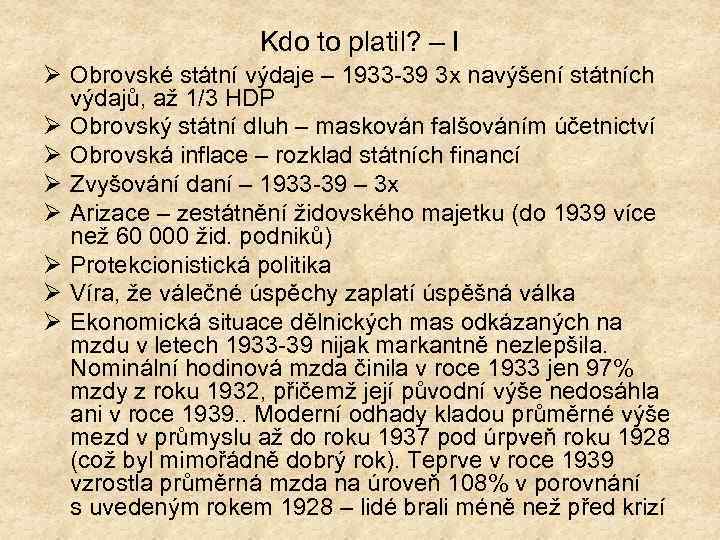 Kdo to platil? – I

➢ Obrovské státní výdaje – 1933-39 3x navýšení státních výdajů, až 1/3 HDP
➢ Obrovský státní dluh – maskován falšováním účetnictví
➢ Obrovská inflace – rozklad státních financí
➢ Zvyšování daní – 1933-39 – 3x
➢ Arizace – zestátnění židovského majetku (do 1939 více než 60 000 žid. podniků)
➢ Protekcionistická politika
➢ Víra, že válečné úspěchy zaplatí úspěšná válka
➢ Ekonomická situace dělnických mas odkázaných na mzdu v letech 1933-39 nijak markantně nezlepšila. Nominální hodinová mzda činila v roce 1933 jen 97% mzdy z roku 1932, přičemž její původní výše nedosáhla ani v roce 1939.. Moderní odhady kladou průměrné výše mezd v průmyslu až do roku 1937 pod úrpveň roku 1928 (což byl mimořádně dobrý rok). Teprve v roce 1939 vzrostla průměrná mzda na úroveň 108% v porovnání s uvedeným rokem 1928 – lidé brali méně než před krizí